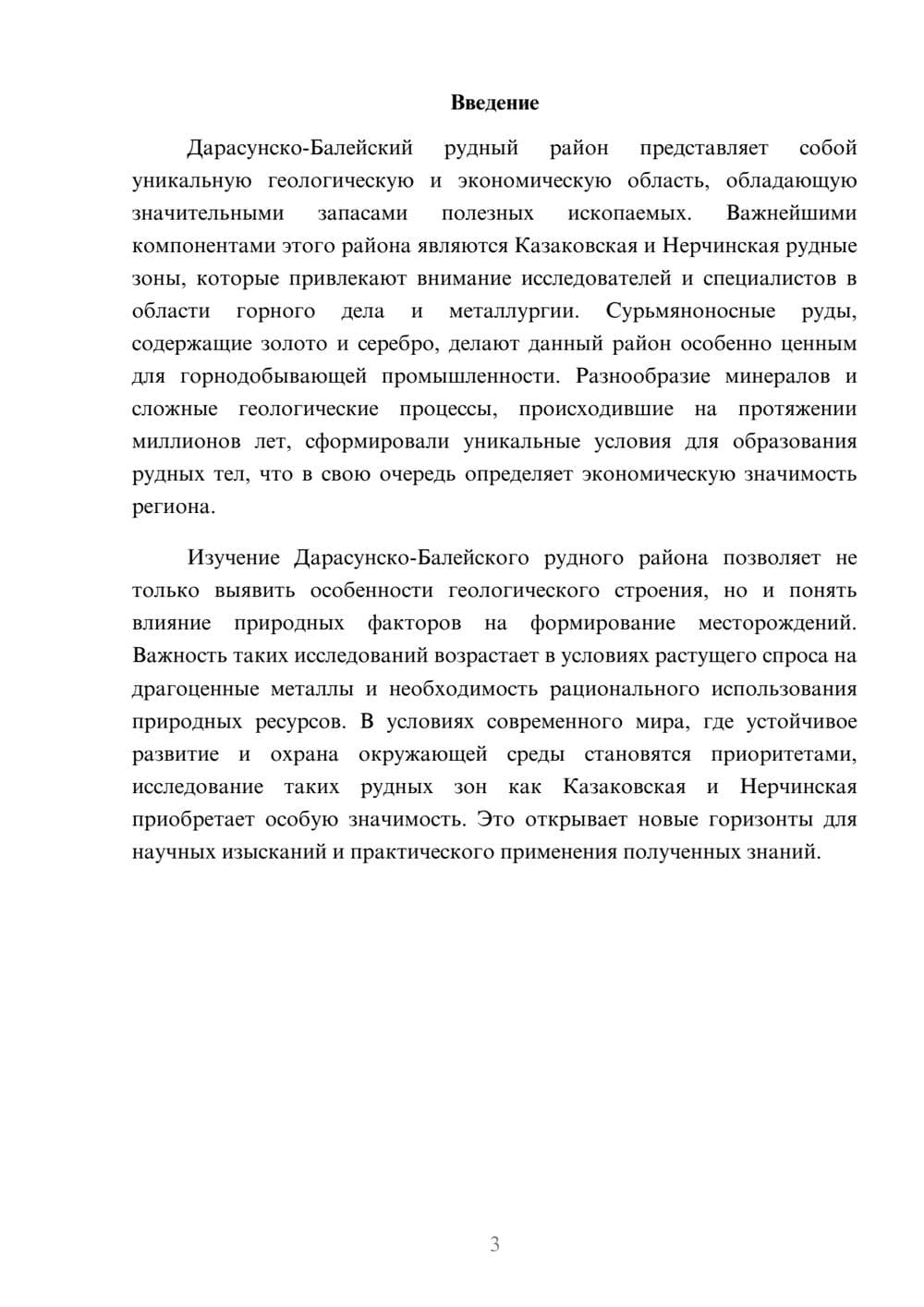 Введение

Дарасунско-Балейский рудный район представляет собой уникальную геологическую и экономическую область, обладающую значительными запасами полезных ископаемых. Важнейшими компонентами этого района являются Казаковская и Нерчинская рудные зоны, которые привлекают внимание исследователей и специалистов в области горного дела и металлургии. Сурьмяноносные руды, содержащие золото и серебро, делают данный район особенно ценным для горнодобывающей промышленности. Разнообразие минералов и сложные геологические процессы, происходившие на протяжении миллионов лет, сформировали уникальные условия для образования рудных тел, что в свою очередь определяет экономическую значимость региона.

Изучение Дарасунско-Балейского рудного района позволяет не только выявить особенности геологического строения, но и понять влияние природных факторов на формирование месторождений. Важность таких исследований возрастает в условиях растущего спроса на драгоценные металлы и необходимость рационального использования природных ресурсов. В условиях современного мира, где устойчивое развитие и охрана окружающей среды становятся приоритетами, исследование таких рудных зон как Казаковская и Нерчинская приобретает особую значимость. Это открывает новые горизонты для научных изысканий и практического применения полученных знаний.

3